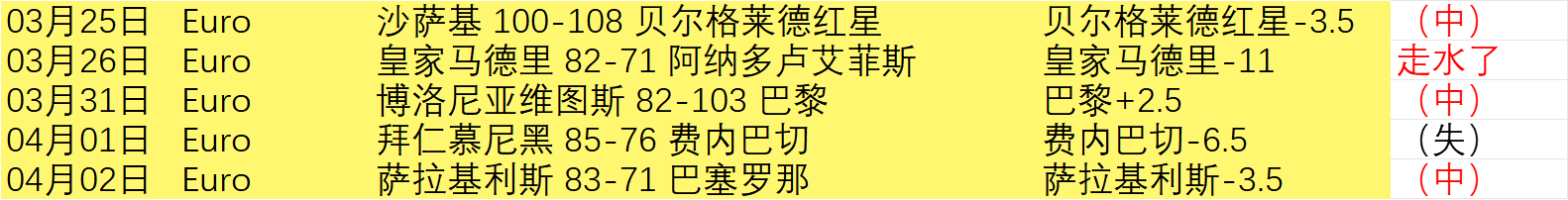 | 03月25日 | Euro | 沙萨基 100-108 贝尔格莱德红星 | 贝尔格莱德红星-3.5 | （中） |
|---|---|---|---|---|
| 03月26日 | Euro | 皇家马德里 82-71 阿纳多卢艾菲斯 | 皇家马德里-11 | 走水了 |
| 03月31日 | Euro | 博洛尼亚维图斯 82-103 巴黎 | 巴黎+2.5 | （中） |
| 04月01日 | Euro | 拜仁慕尼黑 85-76 费内巴切 | 费内巴切-6.5 | （失） |
| 04月02日 | Euro | 萨拉基利斯 83-71 巴塞罗那 | 萨拉基利斯-3.5 | （中） |